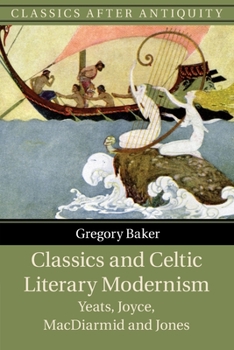 CLASSICS AFTER ANTIQUITY

Gregory Baker

Classics and Celtic Literary Modernism

Yeats, Joyce, MacDiarmid and Jones